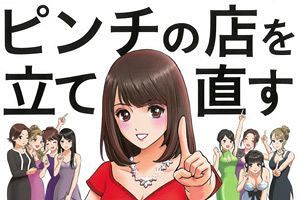 ピンチの店を
立て直す